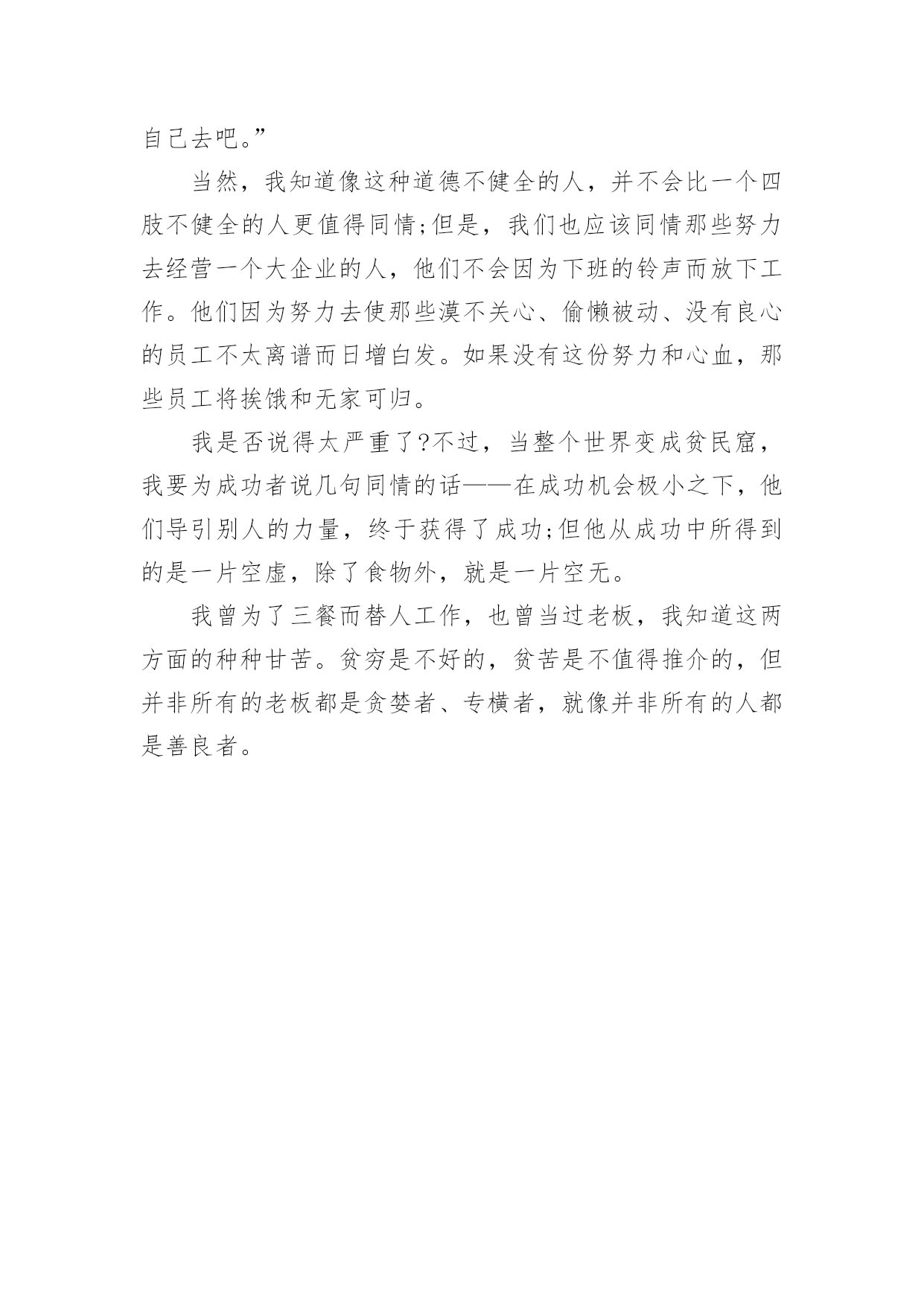 自己去吧。”

当然，我知道像这种道德不健全的人，并不会比一个四肢不健全的人更值得同情;但是，我们也应该同情那些努力去经营一个大企业的人，他们不会因为下班的铃声而放下工作。他们因为努力去使那些漠不关心、偷懒被动、没有良心的员工不太离谱而日增白发。如果没有这份努力和心血，那些员工将挨饿和无家可归。

我是否说得太严重了?不过，当整个世界变成贫民窟，我要为成功者说几句同情的话——在成功机会极小之下，他们导引别人的力量，终于获得了成功;但他从成功中所得到的是一片空虚，除了食物外，就是一片空无。

我曾为了三餐而替人工作，也曾当过老板，我知道这两方面的种种甘苦。贫穷是不好的，贫苦是不值得推介的，但并非所有的老板都是贪婪者、专横者，就像并非所有的人都是善良者。